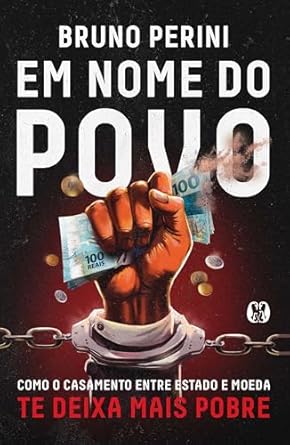 BRUNO PERINI
EM NOME DO
POVO

100
100
REAIS

COMO O CASAMENTO ENTRE ESTADO E MOEDA
TE DEIXA MAIS POBRE